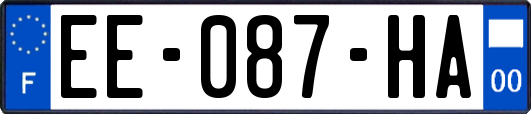 F
EE-087-HA
00